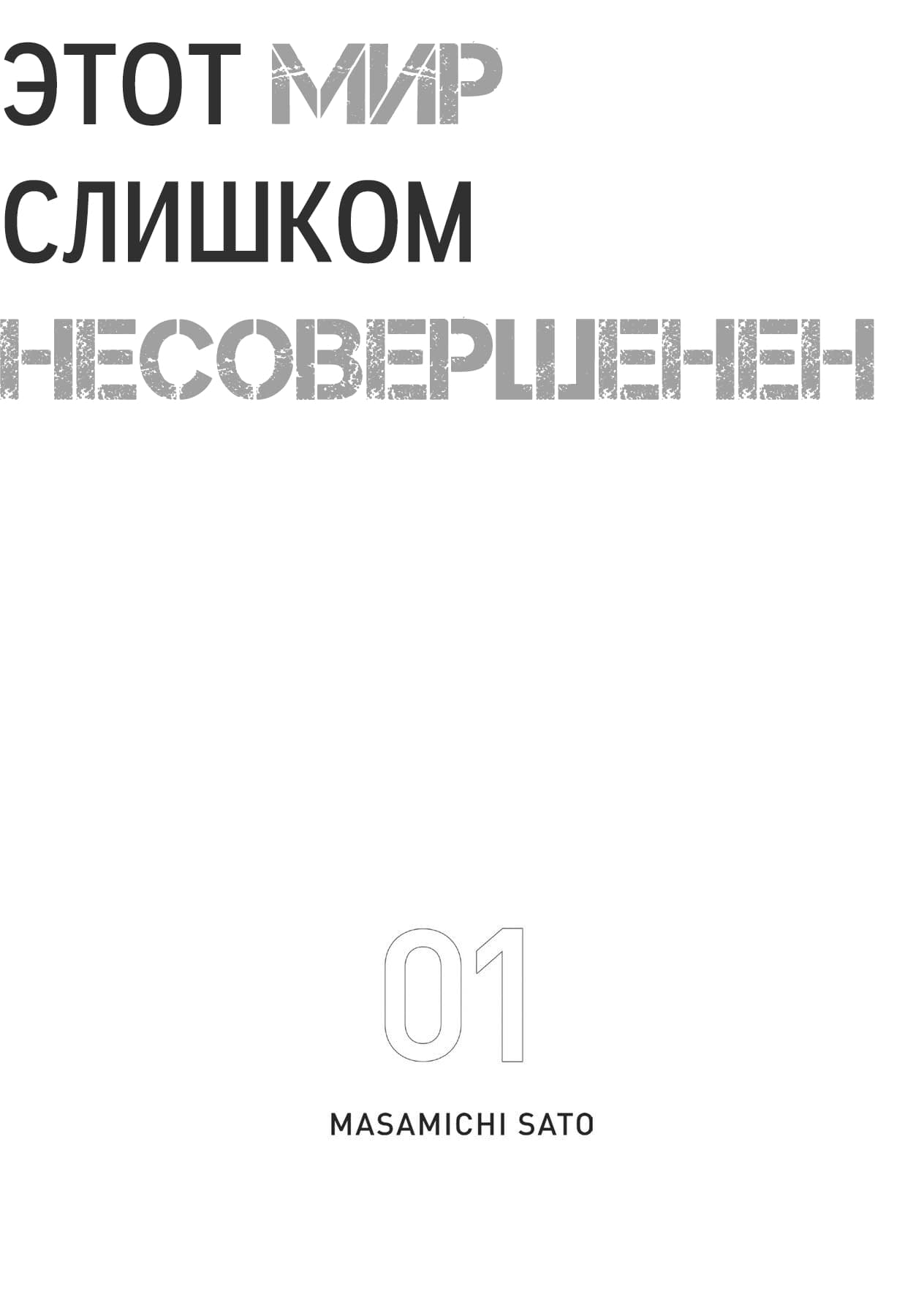 ЭТОТ МИР
СЛИШКОМ
НЕСОВЕРШЕНЕН

01

MASAMICHI SATO